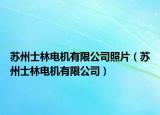 苏州士林电机有限公司照片（苏州士林电机有限公司）